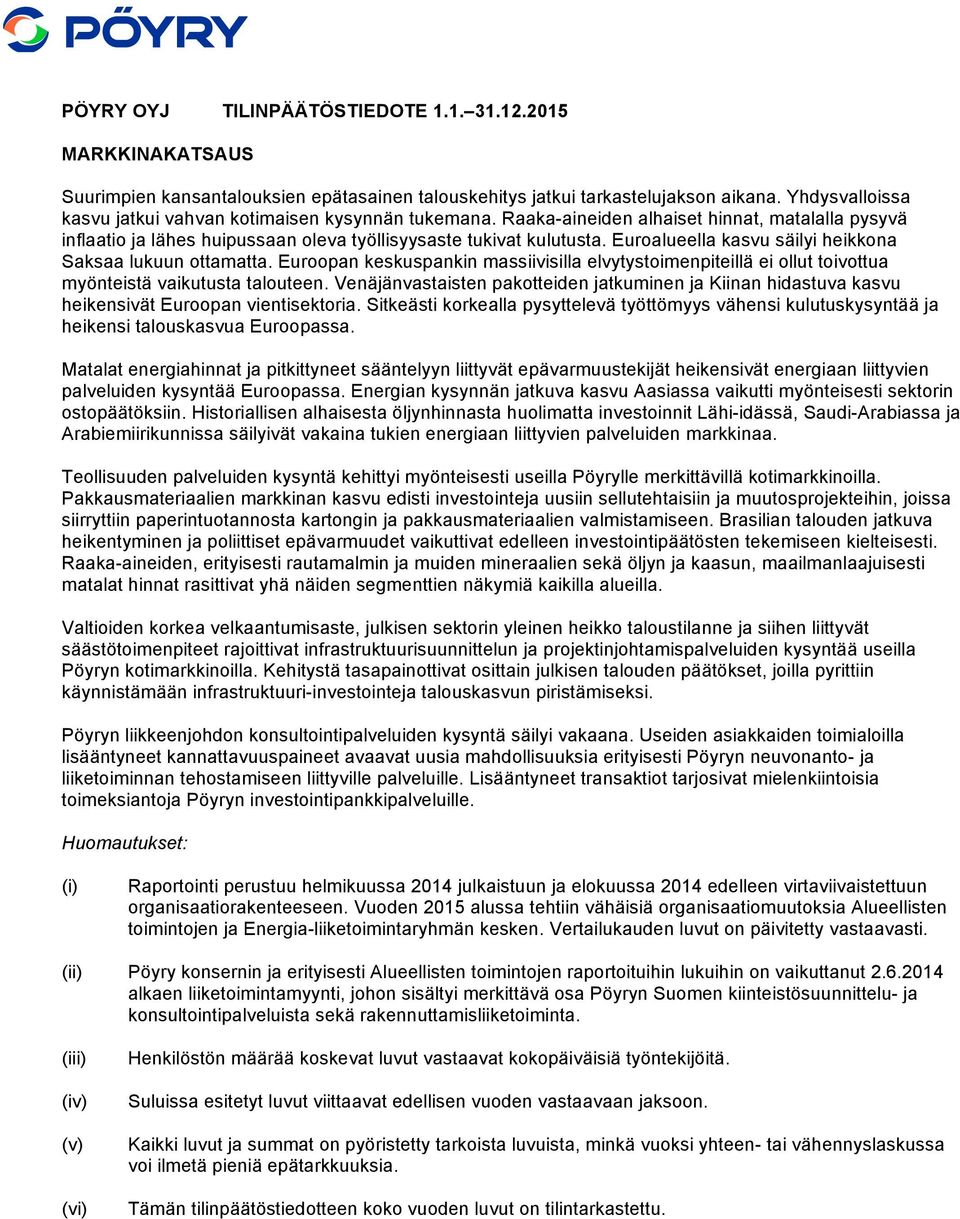 PÖYRY

PÖYRY OYJ TILINPÄÄTÖSTIEDOTE 1.1.–31.12.2015

MARKKINAKATSAUS

Suurimpien kansantalouksien epätasainen talouskehitys jatkui tarkastelujakson aikana. Yhdysvalloissa kasvu jatkui vahvan kotimaisen kysynnän tukemana. Raaka-aineiden alhaiset hinnat, matalalla pysyvä inflaatio ja lähes huipussaan oleva työllisyysaste tukivat kulutusta. Euroalueella kasvu säilyi heikkona Saksaa lukuun ottamatta. Euroopan keskuspankin massiivisilla elvytystoimenpiteillä ei ollut toivottua myönteistä vaikutusta talouteen. Venäjänvastaisten pakotteiden jatkuminen ja Kiinan hidastuva kasvu heikensivät Euroopan vientisektoria. Sitkeästi korkealla pysyttelevä työttömyys vähensi kulutuskysyntää ja heikensi talouskasvua Euroopassa.

Matalat energiahinnat ja pitkittyneet sääntelyyn liittyvät epävarmuustekijät heikensivät energiaan liittyvien palveluiden kysyntää Euroopassa. Energian kysynnän jatkuva kasvu Aasiassa vaikutti myönteisesti sektorin ostopäätöksiin. Historiallisen alhaisesta öljynhinnasta huolimatta investoinnit Lähi-idässä, Saudi-Arabiassa ja Arabiemiirikunnissa säilyivät vakaina tukien energiaan liittyvien palveluiden markkinaa.

Teollisuuden palveluiden kysyntä kehittyi myönteisesti useilla Pöyrylle merkittävillä kotimarkkinoilla. Pakkausmateriaalien markkinan kasvu edisti investointeja uusiin sellutehtaisiin ja muutosprojekteihin, joissa siirryttiin paperintuotannosta kartongin ja pakkausmateriaalien valmistamiseen. Brasilian talouden jatkuva heikentyminen ja poliittiset epävarmuudet vaikuttivat edelleen investointipäätösten tekemiseen kielteisesti. Raaka-aineiden, erityisesti rautamalmin ja muiden mineraalien sekä öljyn ja kaasun, maailmanlaajuisesti matalat hinnat rasittivat yhä näiden segmenttien näkymiä kaikilla alueilla.

Valtioiden korkea velkaantumisaste, julkisen sektorin yleinen heikko taloustilanne ja siihen liittyvät säästötoimenpiteet rajoittivat infrastruktuurisuunnittelun ja projektinjohtamispalveluiden kysyntää useilla Pöyryn kotimarkkinoilla. Kehitystä tasapainottivat osittain julkisen talouden päätökset, joilla pyrittiin käynnistämään infrastruktuuri-investointeja talouskasvun piristämiseksi.

Pöyryn liikkeenjohdon konsultointipalveluiden kysyntä säilyi vakaana. Useiden asiakkaiden toimialoilla lisääntyneet kannattavuuspaineet avaavat uusia mahdollisuuksia erityisesti Pöyryn neuvonanto- ja liiketoiminnan tehostamiseen liittyville palveluille. Lisääntyneet transaktiot tarjosivat mielenkiintoisia toimeksiantoja Pöyryn investointipankkipalveluille.

Huomautukset:

(i) Raportointi perustuu helmikuussa 2014 julkaistuun ja elokuussa 2014 edelleen virtaviivaistettuun organisaatiorakenteeseen. Vuoden 2015 alussa tehtiin vähäisiä organisaatiomuutoksia Alueellisten toimintojen ja Energia-liiketoimintaryhmän kesken. Vertailukauden luvut on päivitetty vastaavasti.

(ii) Pöyry konsernin ja erityisesti Alueellisten toimintojen raportoituihin lukuihin on vaikuttanut 2.6.2014 alkaen liiketoimintamyynti, johon sisältyi merkittävä osa Pöyryn Suomen kiinteistösuunnittelu- ja konsultointipalveluista sekä rakennuttamisliiketoiminta.

(iii) Henkilöstön määrää koskevat luvut vastaavat kokopäiväisiä työntekijöitä.

(iv) Suluissa esitetyt luvut viittaavat edellisen vuoden vastaavaan jaksoon.

(v) Kaikki luvut ja summat on pyöristetty tarkoista luvuista, minkä vuoksi yhteen- tai vähennyslaskussa voi ilmetä pieniä epätarkkuuksia.

(vi) Tämän tilinpäätöstiedotteen koko vuoden luvut on tilintarkastettu.